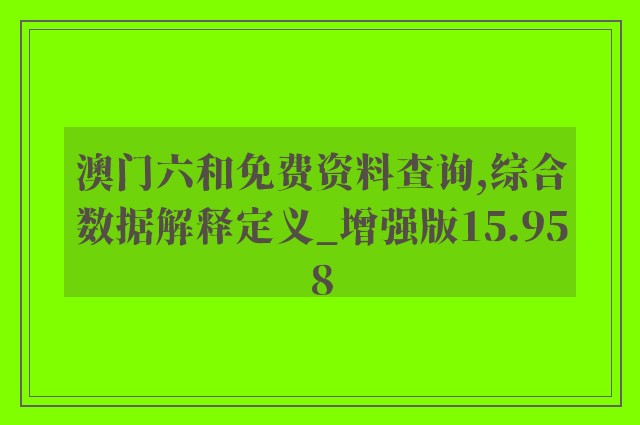 澳门六和免费资料查询,综合数据解释定义_增强版15.958